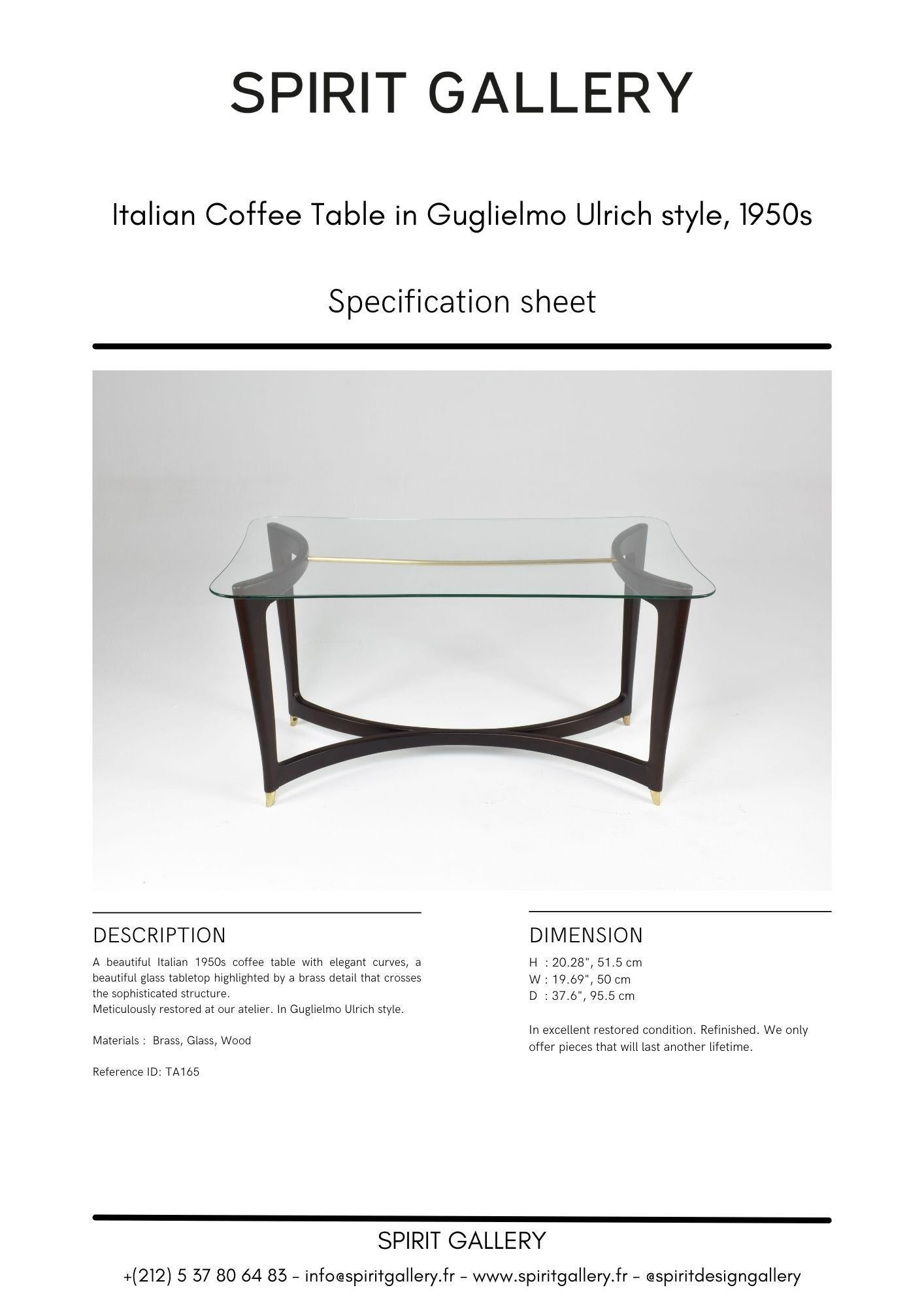 SPIRIT GALLERY

Italian Coffee Table in Guglielmo Ulrich style, 1950s

Specification sheet

DESCRIPTION

A beautiful Italian 1950s coffee table with elegant curves, a beautiful glass tabletop highlighted by a brass detail that crosses the sophisticated structure.
Meticulously restored at our atelier. In Guglielmo Ulrich style.

Materials : Brass, Glass, Wood

Reference ID: TA165

DIMENSION

H : 20.28", 51.5 cm
W : 19.69", 50 cm
D : 37.6", 95.5 cm

In excellent restored condition. Refinished. We only offer pieces that will last another lifetime.

SPIRIT GALLERY

+(212) 5 37 80 64 83 - info@spiritgallery.fr - www.spiritgallery.fr - @spiritdesigngallery